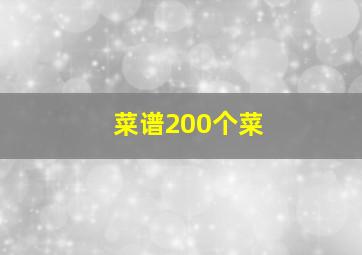 菜谱200个菜